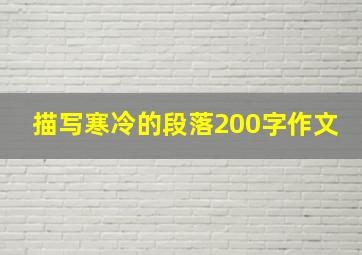 描写寒冷的段落200字作文